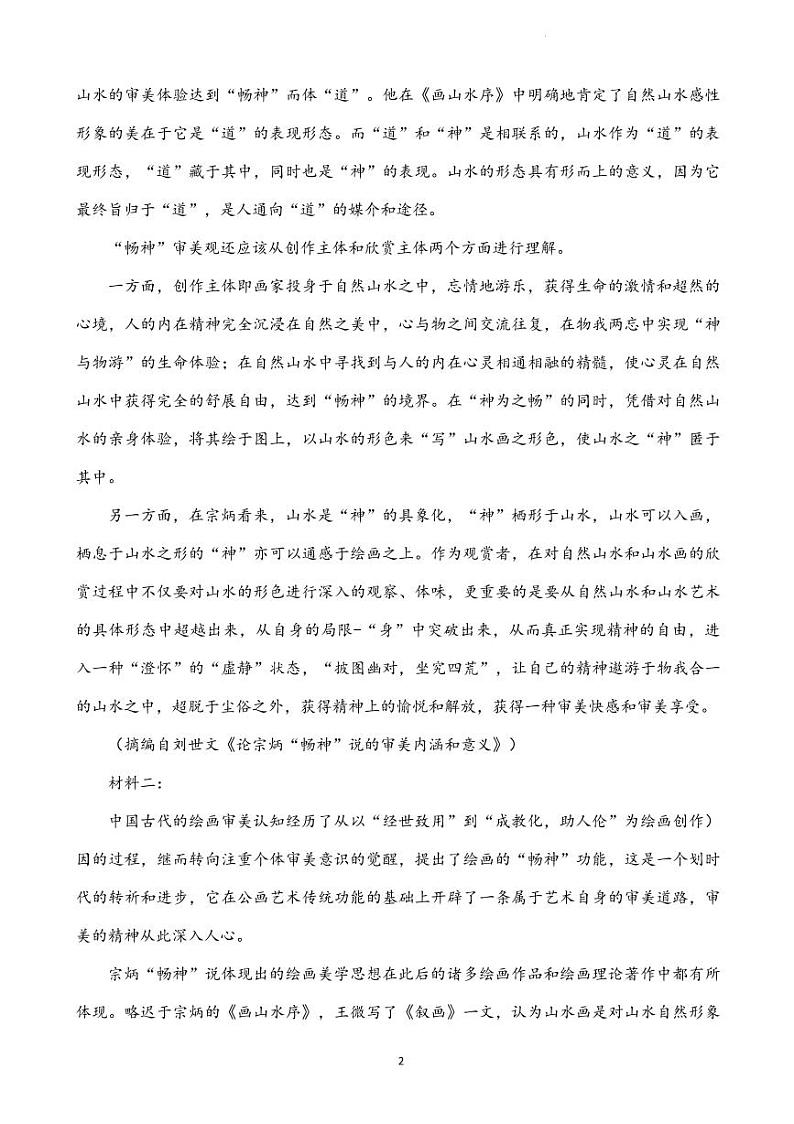 山水的审美体验达到“畅神”而体“道”。他在《画山水序》中明确地肯定了自然山水感性形象的美在于它是“道”的表现形态。而“道”和“神”是相联系的，山水作为“道”的表现形态，“道”藏于其中，同时也是“神”的表现。山水的形态具有形而上的意义，因为它最终旨归于“道”，是人通向“道”的媒介和途径。

“畅神”审美观还应该从创作主体和欣赏主体两个方面进行理解。

一方面，创作主体即画家投身于自然山水之中，忘情地游乐，获得生命的激情和超然的心境，人的内在精神完全沉浸在自然之美中，心与物之间交流往复，在物我两忘中实现“神与物游”的生命体验；在自然山水中寻找到与人的内在心灵相通相融的精髓，使心灵在自然山水中获得完全的舒展自由，达到“畅神”的境界。在“神为之畅”的同时，凭借对自然山水的亲身体验，将其绘于图上，以山水的形色来“写”山水画之形色，使山水之“神”匿于其中。

另一方面，在宗炳看来，山水是“神”的具象化，“神”栖形于山水，山水可以入画，栖息于山水之形的“神”亦可以通感于绘画之上。作为观赏者，在对自然山水和山水画的欣赏过程中不仅要对山水的形色进行深入的观察、体味，更重要的是要从自然山水和山水艺术的具体形态中超越出来，从自身的局限-“身”中突破出来，从而真正实现精神的自由，进入一种“澄怀”的“虚静”状态，“披图幽对，坐究四荒”，让自己的精神遨游于物我合一的山水之中，超脱于尘俗之外，获得精神上的愉悦和解放，获得一种审美快感和审美享受。

（摘编自刘世文《论宗炳“畅神”说的审美内涵和意义》）

材料二：

中国古代的绘画审美认知经历了从以“经世致用”到“成教化，助人伦”为绘画创作）因的过程，继而转向注重个体审美意识的觉醒，提出了绘画的“畅神”功能，这是一个划时代的转折和进步，它在公画艺术传统功能的基础上开辟了一条属于艺术自身的审美道路，审美的精神从此深入人心。

宗炳“畅神”说体现出的绘画美学思想在此后的诸多绘画作品和绘画理论著作中都有所体现。略迟于宗炳的《画山水序》，王微写了《叙画》一文，认为山水画是对山水自然形象

2